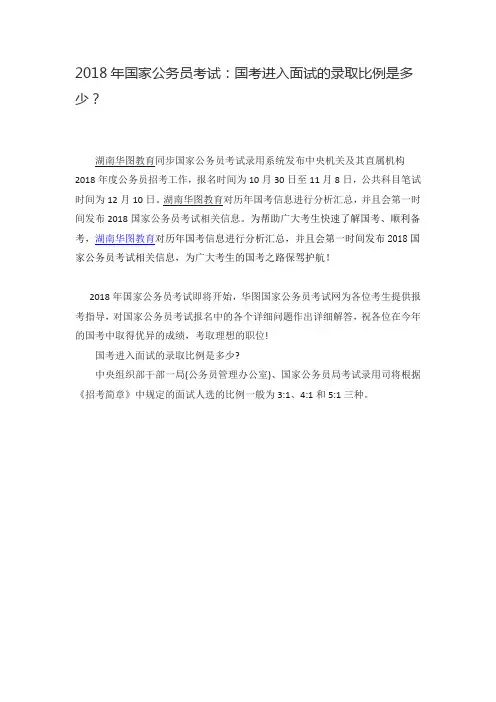 2018 年国家公务员考试：国考进入面试的录取比例是多少？

湖南华图教育同步国家公务员考试录用系统发布中央机关及其直属机构 2018 年度公务员招考工作，报名时间为 10 月 30 日至 11 月 8 日，公共科目笔试时间为 12 月 10 日。湖南华图教育对历年国考信息进行分析汇总，并且会第一时间发布 2018 国家公务员考试相关信息。为帮助广大考生快速了解国考、顺利备考，湖南华图教育对历年国考信息进行分析汇总，并且会第一时间发布 2018 国家公务员考试相关信息，为广大考生的国考之路保驾护航！

2018 年国家公务员考试即将开始，华图国家公务员考试网为各位考生提供报考指导，对国家公务员考试报名中的各个详细问题作出详细解答，祝各位在今年的国考中取得优异的成绩，考取理想的职位！

国考进入面试的录取比例是多少？

中央组织部干部一局(公务员管理办公室)、国家公务员局考试录用司将根据《招考简章》中规定的面试人选的比例一般为 3:1、4:1 和 5:1 三种。